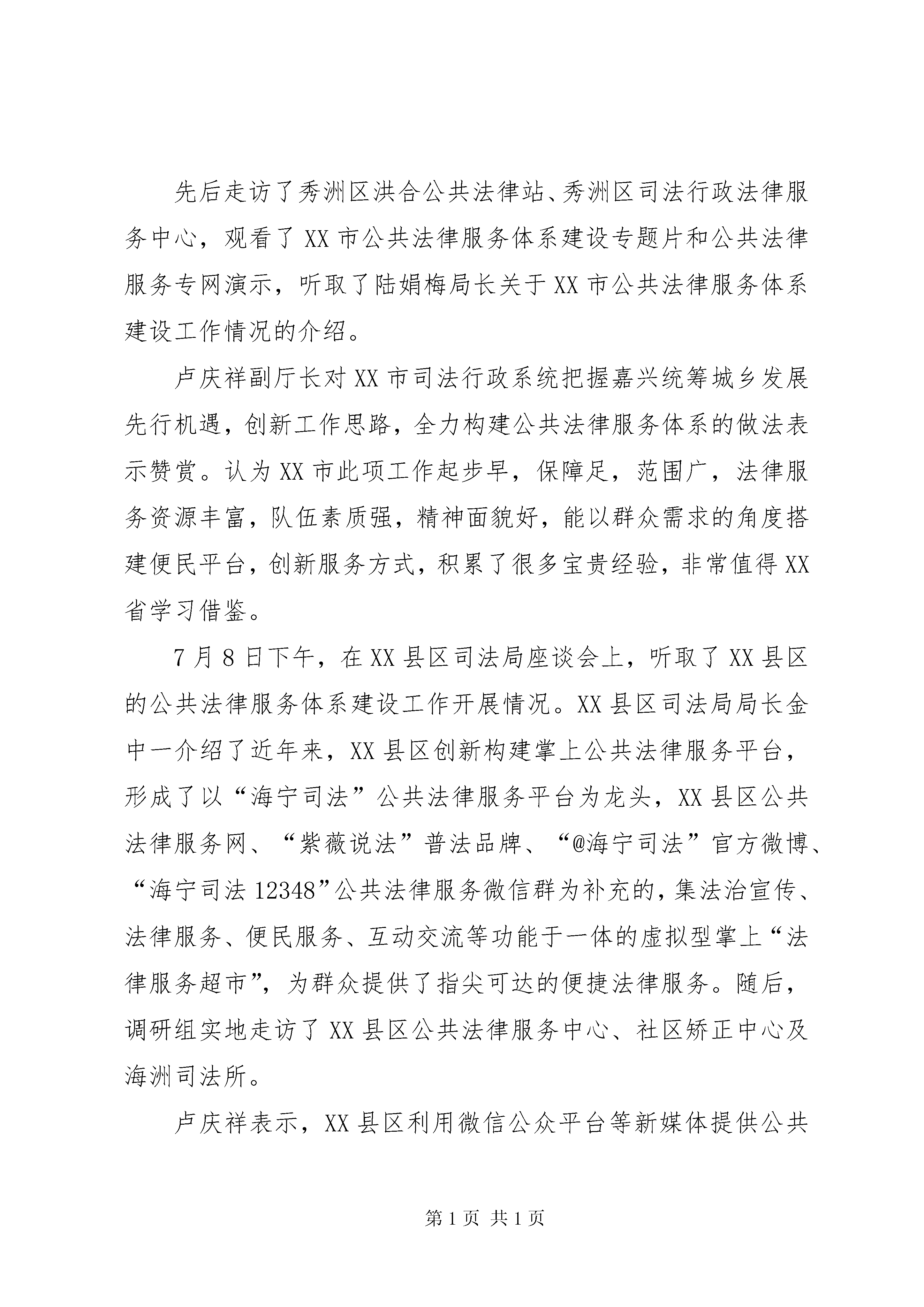 先后走访了秀洲区洪合公共法律站、秀洲区司法行政法律服务中心，观看了XX市公共法律服务体系建设专题片和公共法律服务专网演示，听取了陆娟梅局长关于XX市公共法律服务体系建设工作情况的介绍。

卢庆祥副厅长对XX市司法行政系统把握嘉兴统筹城乡发展先行机遇，创新工作思路，全力构建公共法律服务体系的做法表示赞赏。认为XX市此项工作起步早，保障足，范围广，法律服务资源丰富，队伍素质强，精神面貌好，能以群众需求的角度搭建便民平台，创新服务方式，积累了很多宝贵经验，非常值得XX省学习借鉴。

7月8日下午，在XX县区司法局座谈会上，听取了XX县区的公共法律服务体系建设工作开展情况。XX县区司法局局长金中一介绍了近年来，XX县区创新构建掌上公共法律服务平台，形成了以“海宁司法”公共法律服务平台为龙头，XX县区公共法律服务网、“紫薇说法”普法品牌、“@海宁司法”官方微博、“海宁司法12348”公共法律服务微信群为补充的，集法治宣传、法律服务、便民服务、互动交流等功能于一体的虚拟型掌上“法律服务超市”，为群众提供了指尖可达的便捷法律服务。随后，调研组实地走访了XX县区公共法律服务中心、社区矫正中心及海洲司法所。

卢庆祥表示，XX县区利用微信公众平台等新媒体提供公共

第1页 共1页